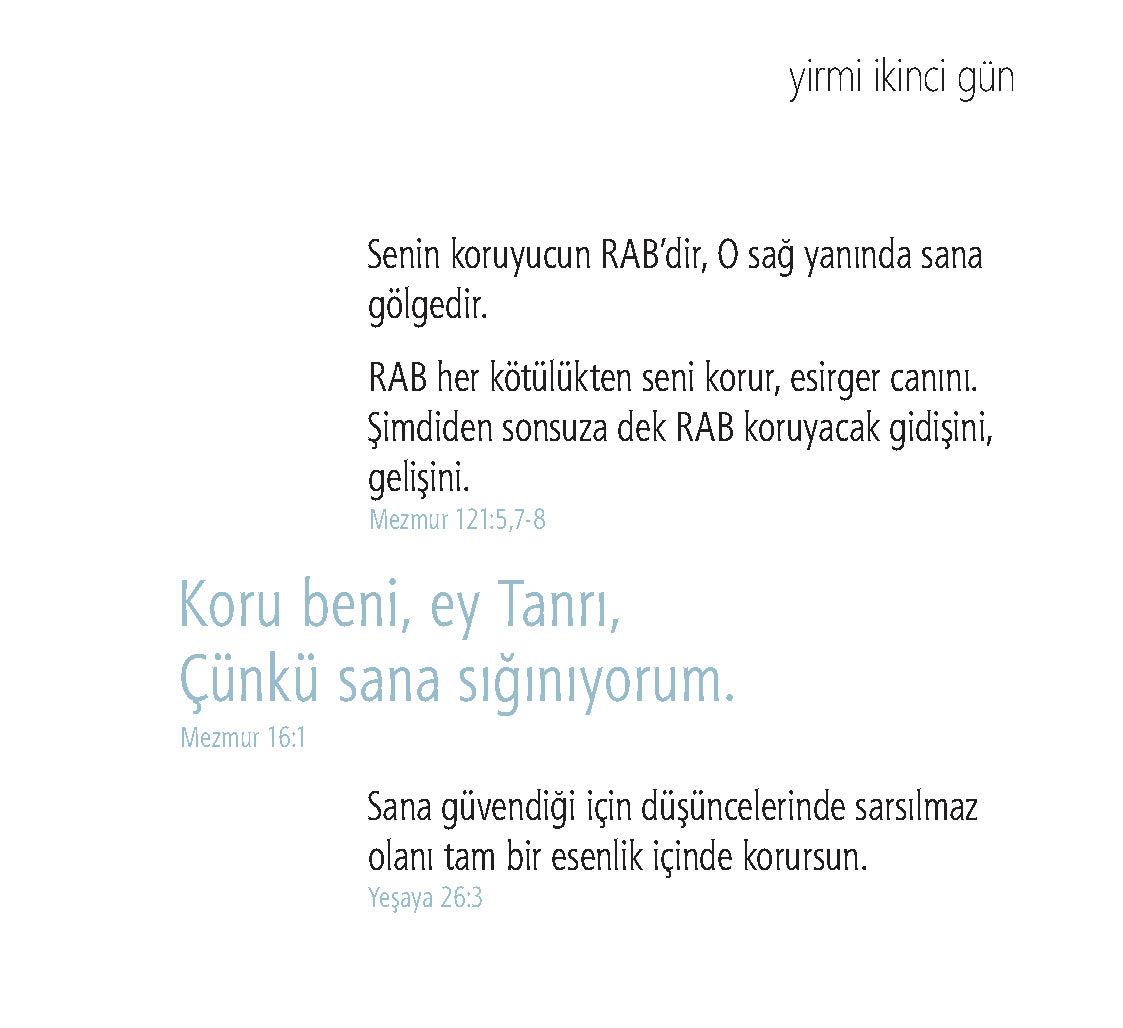 yirmi ikinci gün

Senin koruyucun RAB'dir, O sağ yanında sana gölgedir.

RAB her kötülükten seni korur, esirger canını. Şimdiden sonsuza dek RAB koruyacak gidişini, gelişini.
Mezmur 121:5,7-8

Koru beni, ey Tanrı,
Çünkü sana sığınıyorum.
Mezmur 16:1

Sana güvendiği için düşüncelerinde sarsılmaz olanı tam bir esenlik içinde korursun.
Yeşaya 26:3